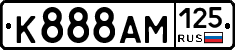 К888АМ 125 RUS